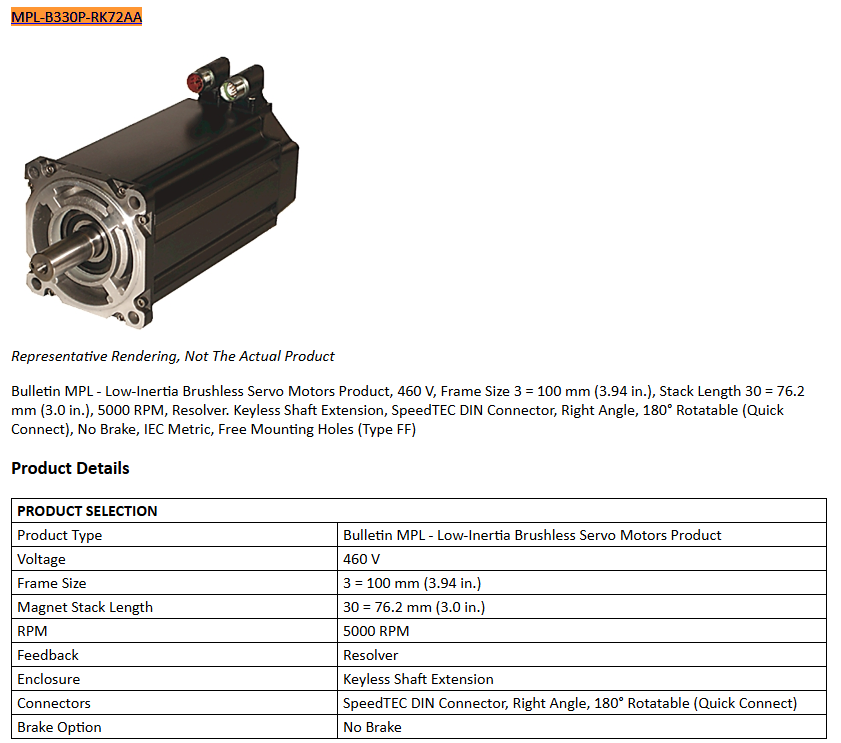 MPL-B330P-RK72AA

Representative Rendering, Not The Actual Product

Bulletin MPL - Low-Inertia Brushless Servo Motors Product, 460 V, Frame Size 3 = 100 mm (3.94 in.), Stack Length 30 = 76.2 mm (3.0 in.), 5000 RPM, Resolver. Keyless Shaft Extension, SpeedTEC DIN Connector, Right Angle, 180° Rotatable (Quick Connect), No Brake, IEC Metric, Free Mounting Holes (Type FF)

Product Details

| PRODUCT SELECTION | |
|---|---|
| Product Type | Bulletin MPL - Low-Inertia Brushless Servo Motors Product |
| Voltage | 460 V |
| Frame Size | 3 = 100 mm (3.94 in.) |
| Magnet Stack Length | 30 = 76.2 mm (3.0 in.) |
| RPM | 5000 RPM |
| Feedback | Resolver |
| Enclosure | Keyless Shaft Extension |
| Connectors | SpeedTEC DIN Connector, Right Angle, 180° Rotatable (Quick Connect) |
| Brake Option | No Brake |